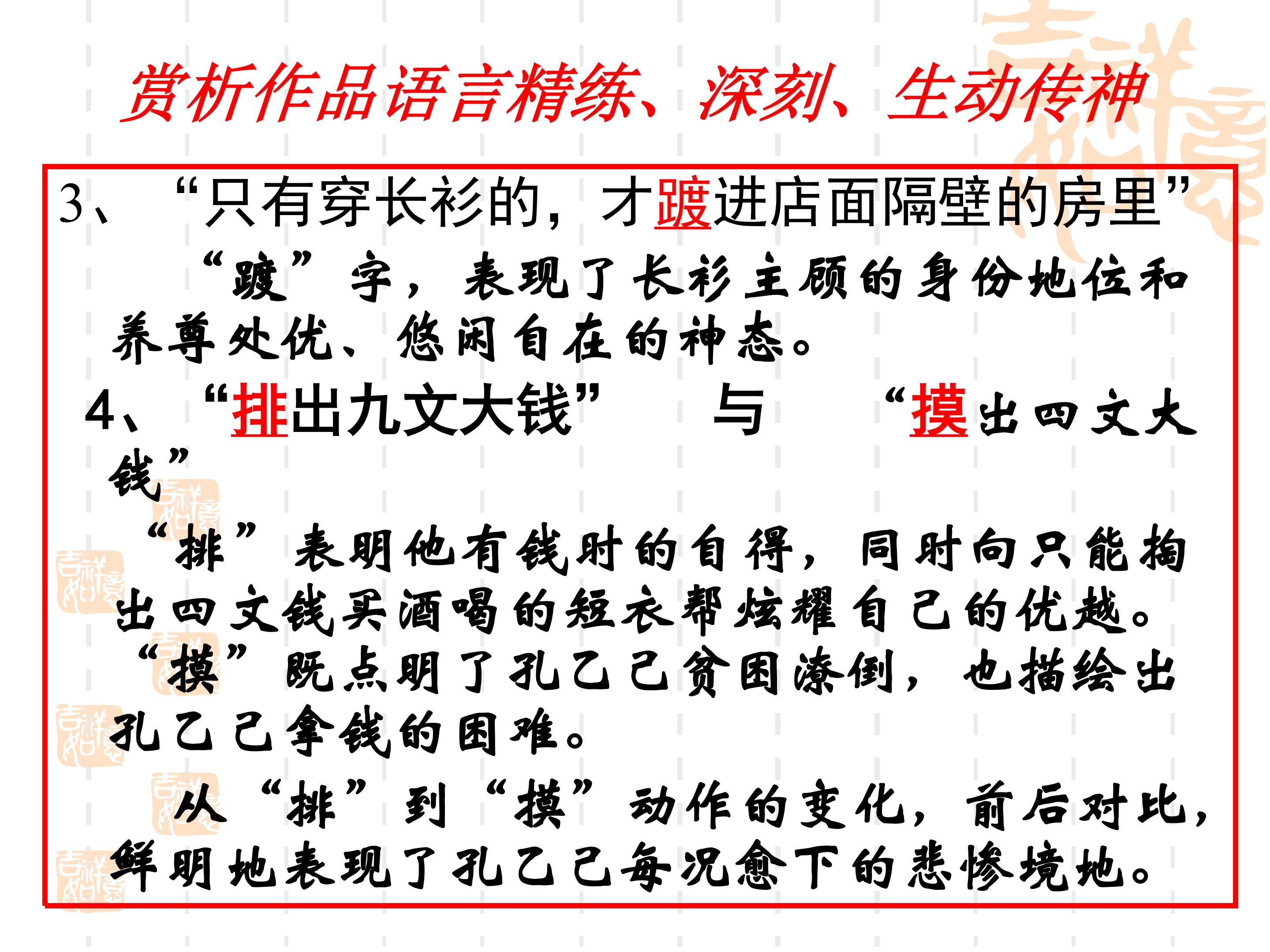 赏析作品语言精练、深刻、生动传神

3、“只有穿长衫的，才踱进店面隔壁的房里”

“踱”字，表现了长衫主顾的身份地位和养尊处优、悠闲自在的神态。

4、“排出九文大钱” 与 “摸出四文大钱”

“排”表明他有钱时的自得，同时向只能掏出四文钱买酒喝的短衣帮炫耀自己的优越。“摸”既点明了孔乙己贫困潦倒，也描绘出孔乙己拿钱的困难。

从“排”到“摸”动作的变化，前后对比，鲜明地表现了孔乙己每况愈下的悲惨境地。